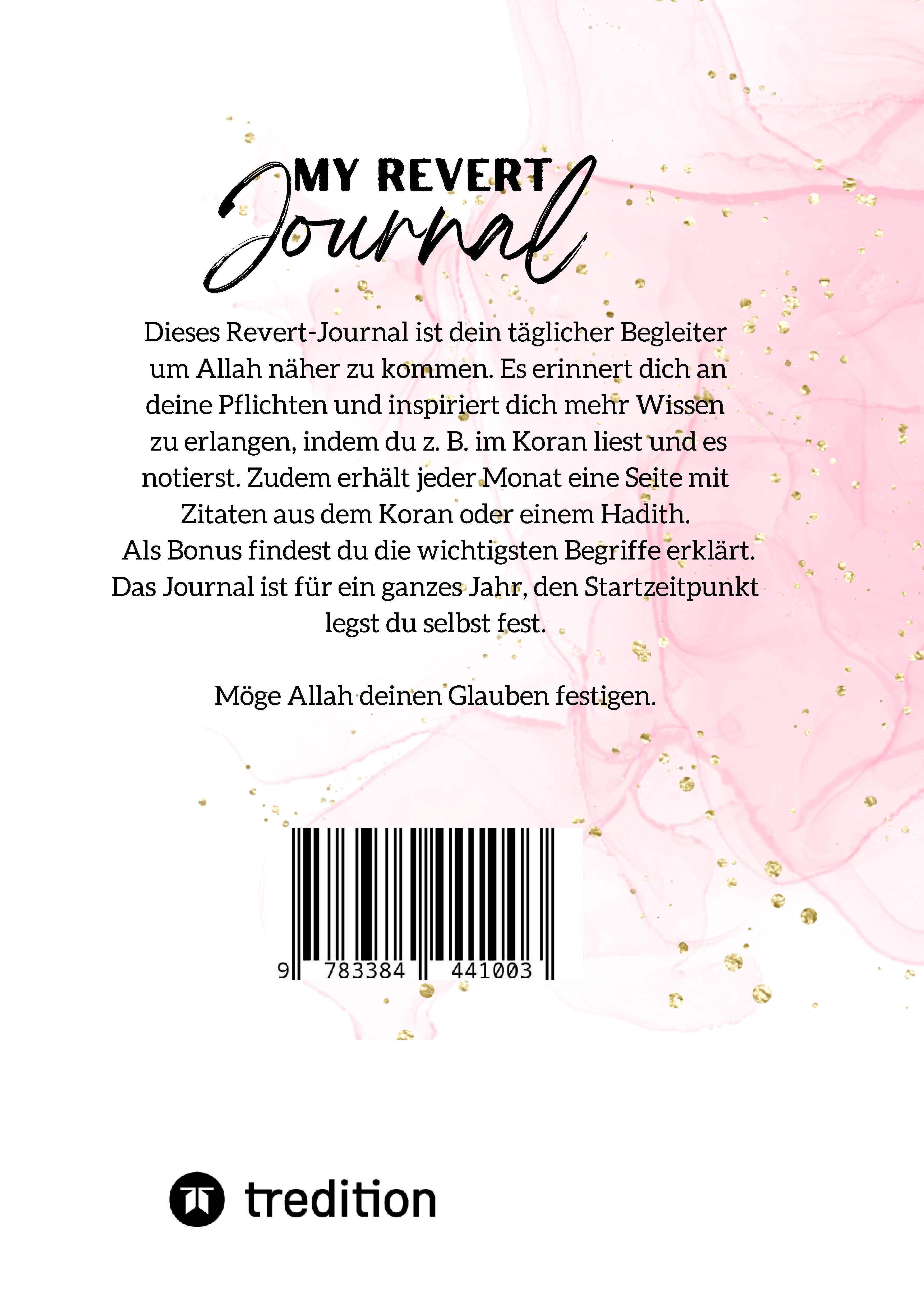 MY REVERT
Journal

Dieses Revert-Journal ist dein täglicher Begleiter um Allah näher zu kommen. Es erinnert dich an deine Pflichten und inspiriert dich mehr Wissen zu erlangen, indem du z. B. im Koran liest und es notierst. Zudem erhält jeder Monat eine Seite mit Zitaten aus dem Koran oder einem Hadith. Als Bonus findest du die wichtigsten Begriffe erklärt. Das Journal ist für ein ganzes Jahr, den Startzeitpunkt legst du selbst fest.

Möge Allah deinen Glauben festigen.

9 783384 441003

tredition